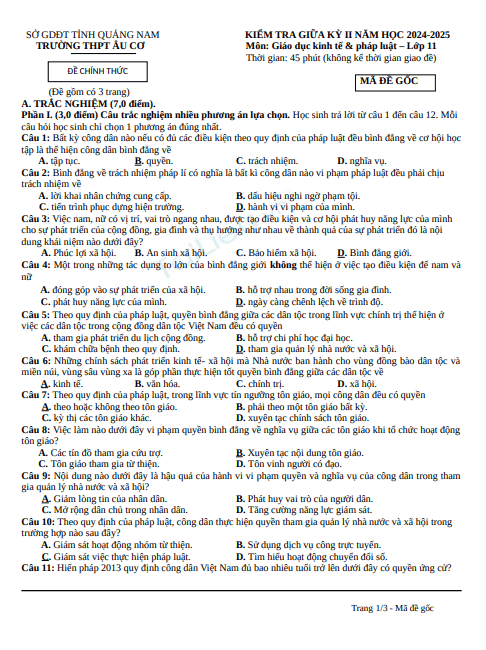 SỞ GDĐT TỈNH QUẢNG NAM
TRƯỜNG THPT ÂU CƠ

ĐỀ CHÍNH THỨC

(Đề gồm có 3 trang)

KIỂM TRA GIỮA KỲ II NĂM HỌC 2024-2025
Môn: Giáo dục kinh tế & pháp luật – Lớp 11
Thời gian: 45 phút (không kể thời gian giao đề)

MÃ ĐỀ GỐC

A. TRẮC NGHIỆM (7,0 điểm).
Phần I. (3,0 điểm) Câu trắc nghiệm nhiều phương án lựa chọn. Học sinh trả lời từ câu 1 đến câu 12. Mỗi câu hỏi học sinh chỉ chọn 1 phương án đúng nhất.
Câu 1: Bất kỳ công dân nào nếu có đủ các điều kiện theo quy định của pháp luật đều bình đẳng về cơ hội học tập là thể hiện công dân bình đẳng về
A. tập tục. B. quyền. C. trách nhiệm. D. nghĩa vụ.
Câu 2: Bình đẳng về trách nhiệm pháp lí có nghĩa là bất kì công dân nào vi phạm pháp luật đều phải chịu trách nhiệm về
A. lời khai nhân chứng cung cấp. B. dấu hiệu nghi ngờ phạm tội.
C. tiến trình phục dựng hiện trường. D. hành vi vi phạm của mình.
Câu 3: Việc nam, nữ có vị trí, vai trò ngang nhau, được tạo điều kiện và cơ hội phát huy năng lực của mình cho sự phát triển của cộng đồng, gia đình và thụ hưởng như nhau về thành quả của sự phát triển đó là nội dung khái niệm nào dưới đây?
A. Phúc lợi xã hội. B. An sinh xã hội. C. Bảo hiểm xã hội. D. Bình đẳng giới.
Câu 4: Một trong những tác dụng to lớn của bình đẳng giới không thể hiện ở việc tạo điều kiện để nam và nữ
A. đóng góp vào sự phát triển của xã hội. B. hỗ trợ nhau trong đời sống gia đình.
C. phát huy năng lực của mình. D. ngày càng chênh lệch về trình độ.
Câu 5: Theo quy định của pháp luật, quyền bình đẳng giữa các dân tộc trong lĩnh vực chính trị thể hiện ở việc các dân tộc trong cộng đồng dân tộc Việt Nam đều có quyền
A. tham gia phát triển du lịch cộng đồng. B. hỗ trợ chi phí học đại học.
C. khám chữa bệnh theo quy định. D. tham gia quản lý nhà nước và xã hội.
Câu 6: Những chính sách phát triển kinh tế- xã hội mà Nhà nước ban hành cho vùng đồng bào dân tộc và miền núi, vùng sâu vùng xa là góp phần thực hiện tốt quyền bình đẳng giữa các dân tộc về
A. kinh tế. B. văn hóa. C. chính trị. D. xã hội.
Câu 7: Theo quy định của pháp luật, trong lĩnh vực tín ngưỡng tôn giáo, mọi công dân đều có quyền
A. theo hoặc không theo tôn giáo. B. phải theo một tôn giáo bất kỳ.
C. kỳ thị các tôn giáo khác. D. xuyên tạc chính sách tôn giáo.
Câu 8: Việc làm nào dưới đây vi phạm quyền bình đẳng về nghĩa vụ giữa các tôn giáo khi tổ chức hoạt động tôn giáo?
A. Các tín đồ tham gia cứu trợ. B. Xuyên tạc nội dung tôn giáo.
C. Tôn giáo tham gia từ thiện. D. Tôn vinh người có đạo.
Câu 9: Nội dung nào dưới đây là hậu quả của hành vi vi phạm quyền và nghĩa vụ của công dân trong tham gia quản lý nhà nước và xã hội?
A. Giảm lòng tin của nhân dân. B. Phát huy vai trò của người dân.
C. Mở rộng dân chủ trong nhân dân. D. Tăng cường năng lực giám sát.
Câu 10: Theo quy định của pháp luật, công dân thực hiện quyền tham gia quản lý nhà nước và xã hội trong trường hợp nào sau đây?
A. Giám sát hoạt động nhóm từ thiện. B. Sử dụng dịch vụ công trực tuyến.
C. Giám sát việc thực hiện pháp luật. D. Tìm hiểu hoạt động chuyển đổi số.
Câu 11: Hiến pháp 2013 quy định công dân Việt Nam đủ bao nhiêu tuổi trở lên dưới đây có quyền ứng cử?

Trang 1/3 - Mã đề gốc